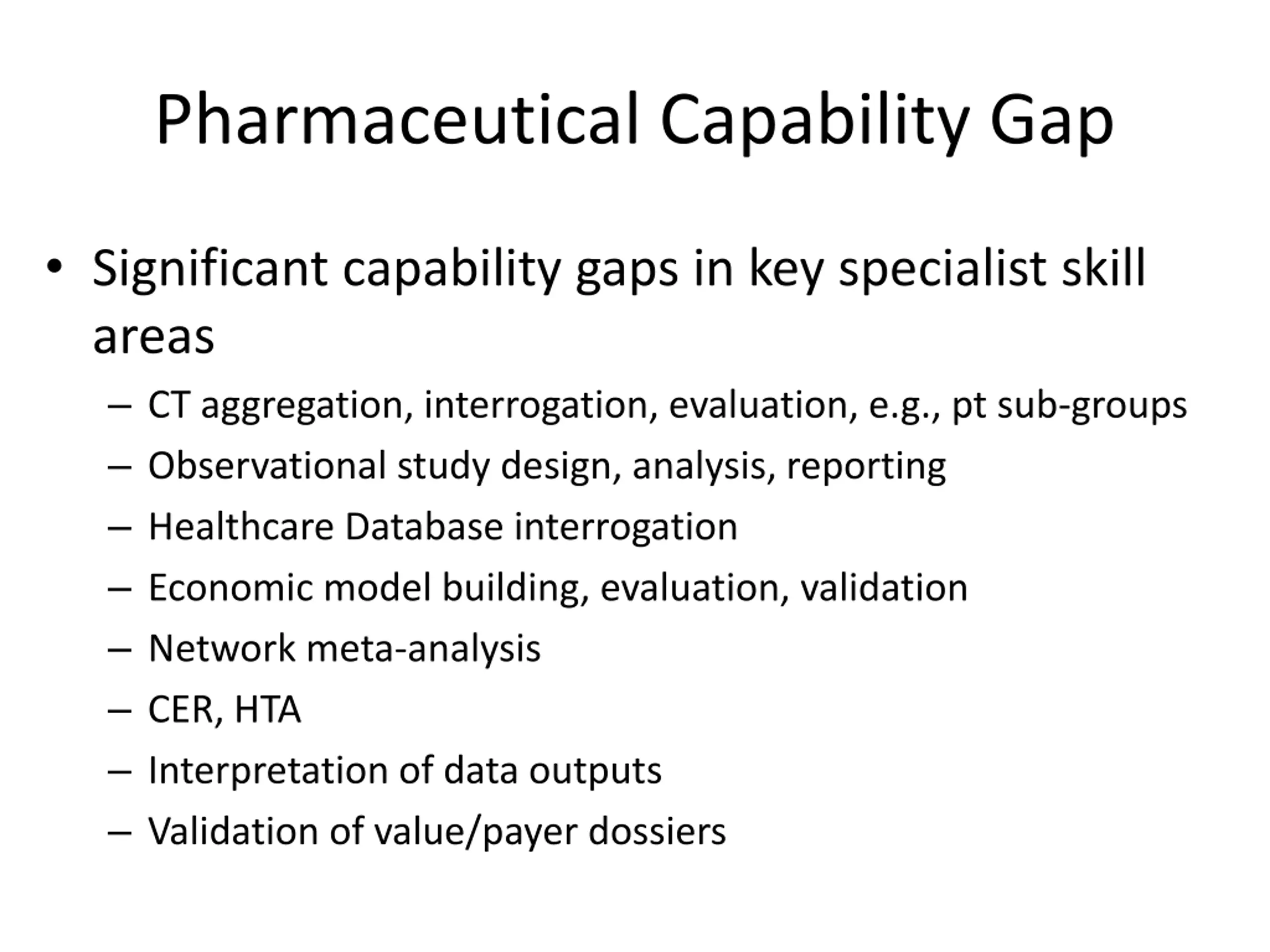 Pharmaceutical Capability Gap

• Significant capability gaps in key specialist skill areas
– CT aggregation, interrogation, evaluation, e.g., pt sub-groups
– Observational study design, analysis, reporting
– Healthcare Database interrogation
– Economic model building, evaluation, validation
– Network meta-analysis
– CER, HTA
– Interpretation of data outputs
– Validation of value/payer dossiers